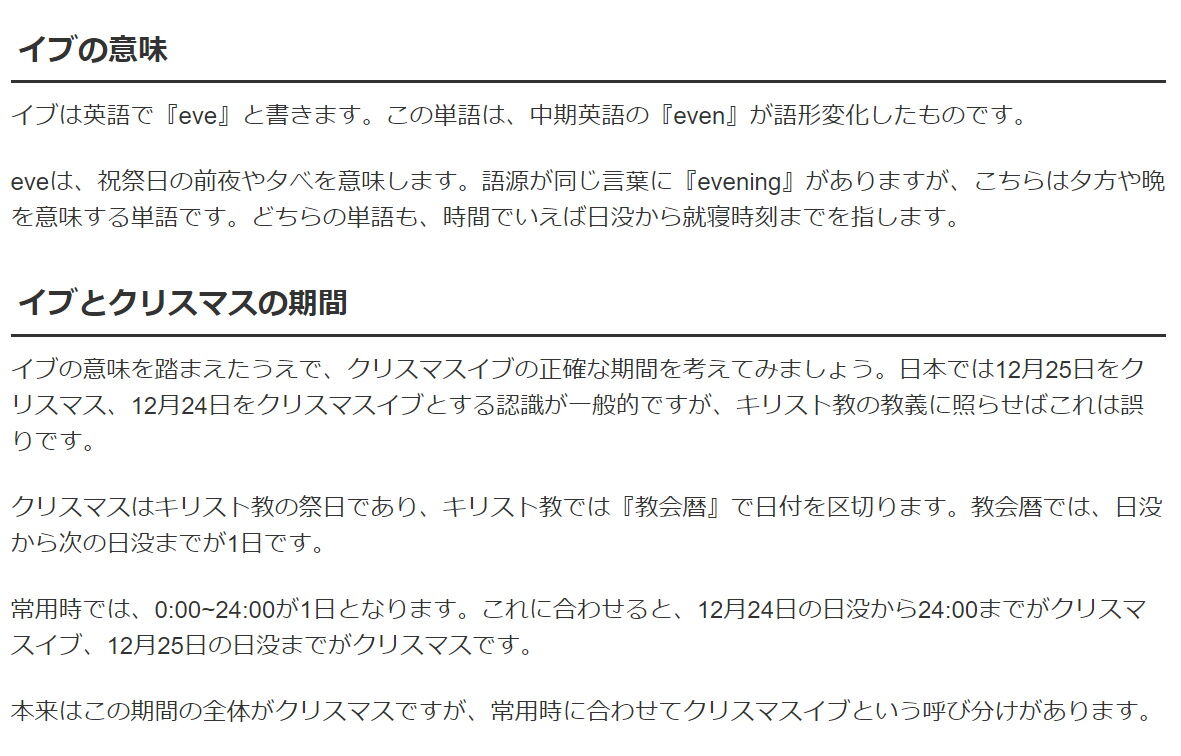 イブの意味

イブは英語で『eve』と書きます。この単語は、中期英語の『even』が語形変化したものです。

eveは、祝祭日の前夜や夕べを意味します。語源が同じ言葉に『evening』がありますが、こちらは夕方や晩を意味する単語です。どちらの単語も、時間でいえば日没から就寝時刻までを指します。

イブとクリスマスの期間

イブの意味を踏まえたうえで、クリスマスイブの正確な期間を考えてみましょう。日本では12月25日をクリスマス、12月24日をクリスマスイブとする認識が一般的ですが、キリスト教の教義に照らせばこれは誤りです。

クリスマスはキリスト教の祭日であり、キリスト教では『教会暦』で日付を区切ります。教会暦では、日没から次の日没までが1日です。

常用時では、0:00~24:00が1日となります。これに合わせると、12月24日の日没から24:00までがクリスマスイブ、12月25日の日没までがクリスマスです。

本来はこの期間の全体がクリスマスですが、常用時に合わせてクリスマスイブという呼び分けがあります。